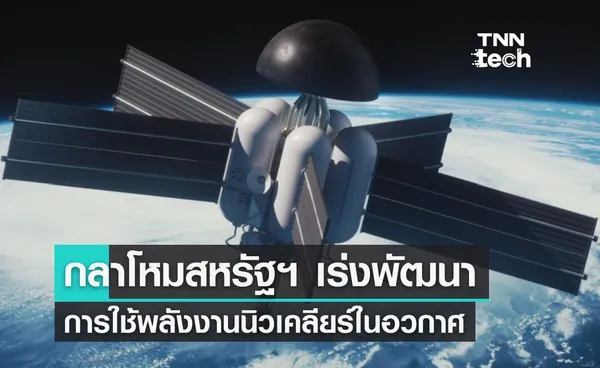 TNN tech

กลาโหมสหรัฐฯ เร่งพัฒนา
การใช้พลังงานนิวเคลียร์ในอวกาศ